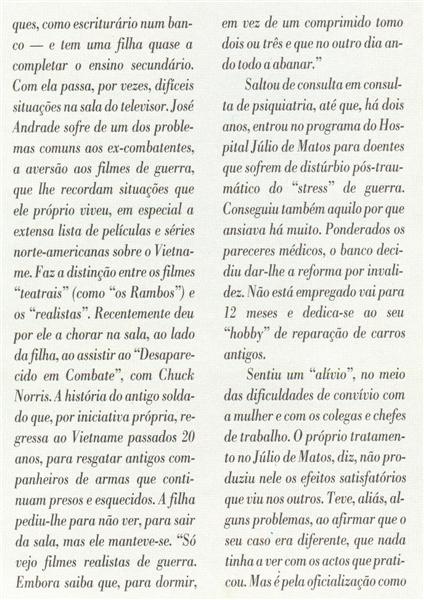 ques, como escriturário num banco — e tem uma filha quase a completar o ensino secundário. Com ela passa, por vezes, difíceis situações na sala do televisor. José Andrade sofre de um dos problemas comuns aos ex-combatentes, a aversão aos filmes de guerra, que lhe recordam situações que ele próprio viveu, em especial a extensa lista de películas e séries norte-americanas sobre o Vietname. Faz a distinção entre os filmes "teatrais" (como "os Rambos") e os "realistas". Recentemente deu por ele a chorar na sala, ao lado da filha, ao assistir ao "Desaparecido em Combate", com Chuck Norris. A história do antigo soldado que, por iniciativa própria, regressa ao Vietname passados 20 anos, para resgatar antigos companheiros de armas que continuam presos e esquecidos. A filha pediu-lhe para não ver, para sair da sala, mas ele manteve-se. "Só vejo filmes realistas de guerra. Embora saiba que, para dormir, em vez de um comprimido tomo dois ou três e que no outro dia ando todo a abanar."

Saltou de consulta em consulta de psiquiatria, até que, há dois anos, entrou no programa do Hospital Júlio de Matos para doentes que sofrem de distúrbio pós-traumático do "stress" de guerra. Conseguiu também aquilo por que ansiava há muito. Ponderados os pareceres médicos, o banco decidiu dar-lhe a reforma por invalidez. Não está empregado vai para 12 meses e dedica-se ao seu "hobby" de reparação de carros antigos.

Sentiu um "alívio", no meio das dificuldades de convívio com a mulher e com os colegas e chefes de trabalho. O próprio tratamento no Júlio de Matos, diz, não produziu nele os efeitos satisfatórios que viu nos outros. Teve, aliás, alguns problemas, ao afirmar que o seu caso era diferente, que nada tinha a ver com os actos que praticou. Mas é pela oficialização como